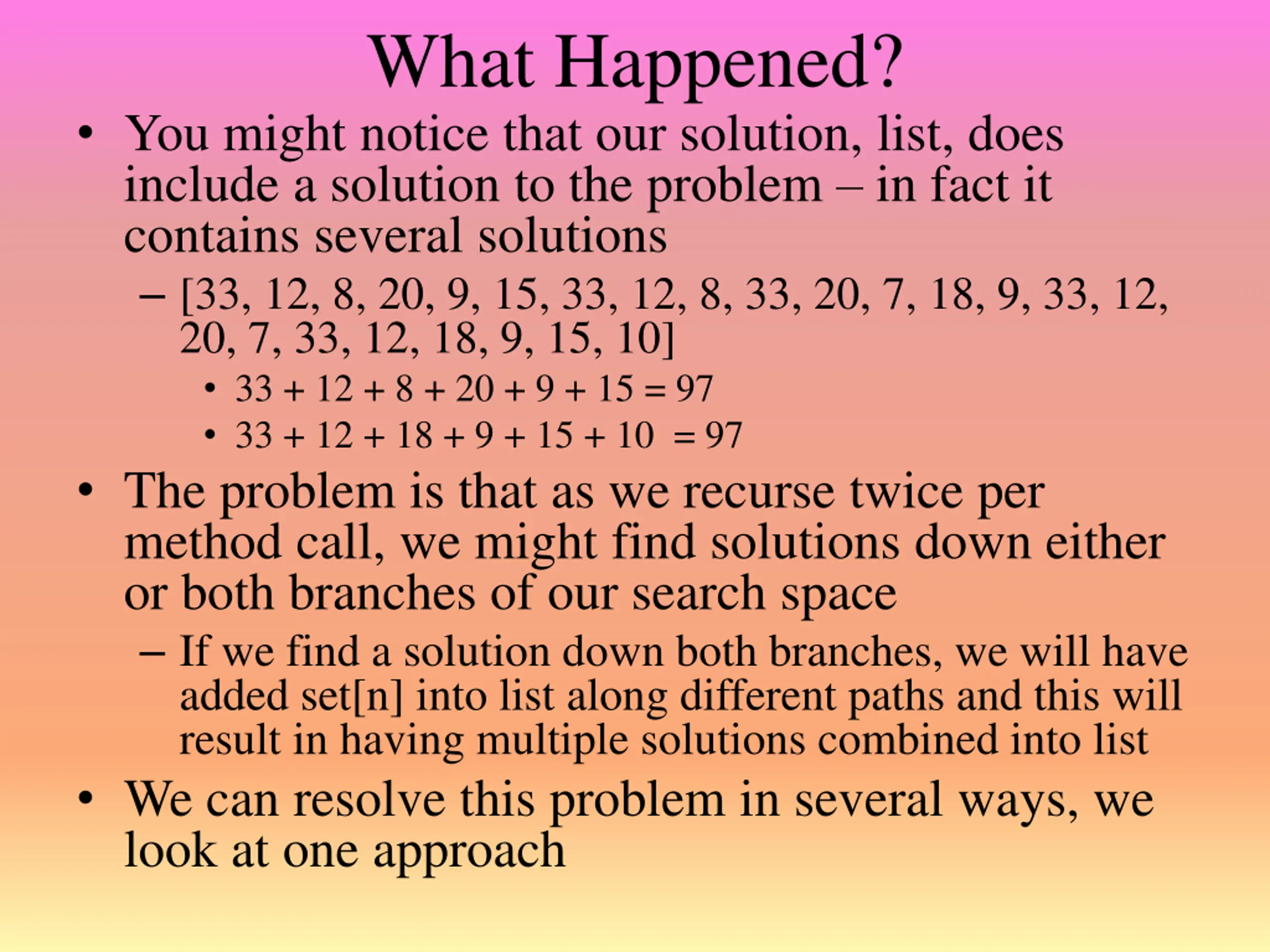 What Happened?

• You might notice that our solution, list, does include a solution to the problem – in fact it contains several solutions

– [33, 12, 8, 20, 9, 15, 33, 12, 8, 33, 20, 7, 18, 9, 33, 12, 20, 7, 33, 12, 18, 9, 15, 10]

• $33 + 12 + 8 + 20 + 9 + 15 = 97$

• $33 + 12 + 18 + 9 + 15 + 10 = 97$

• The problem is that as we recurse twice per method call, we might find solutions down either or both branches of our search space

– If we find a solution down both branches, we will have added set[n] into list along different paths and this will result in having multiple solutions combined into list

• We can resolve this problem in several ways, we look at one approach